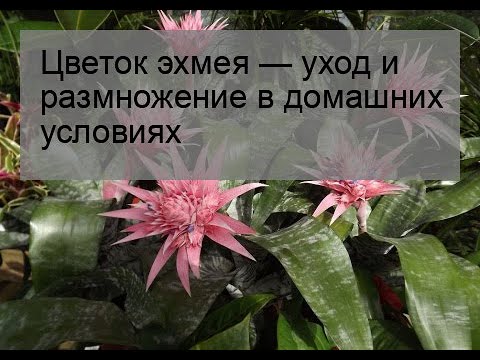 Цветок эхмея — уход и размножение в домашних условиях